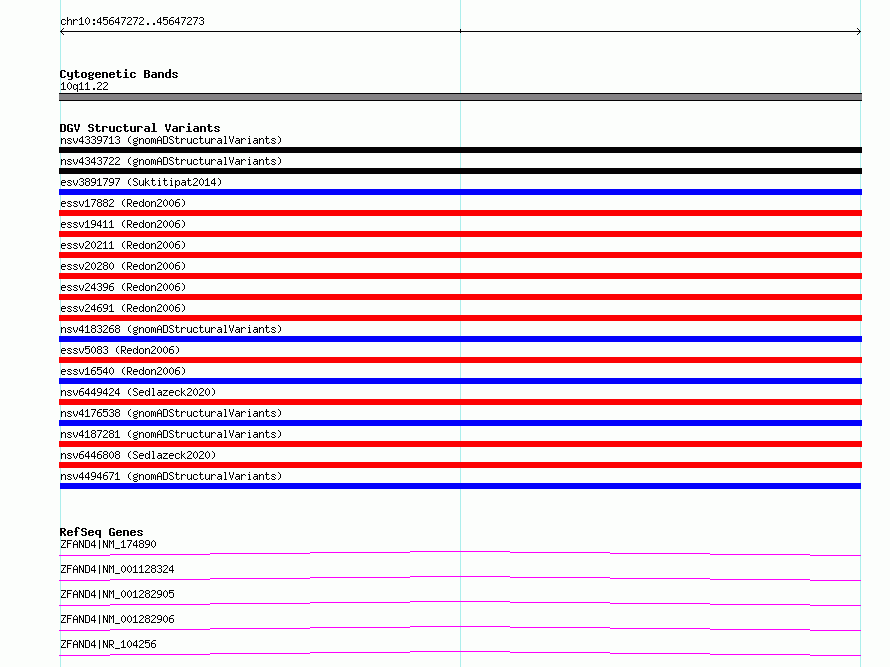 chr10:45647272..45647273

Cytogenetic Bands
10q11.22

DGV Structural Variants
nsv4339713 (gnomADStructuralVariants)
nsv4343722 (gnomADStructuralVariants)
esv3891797 (Suktitipat2014)
essv17882 (Redon2006)
essv19411 (Redon2006)
essv20211 (Redon2006)
essv20280 (Redon2006)
essv24396 (Redon2006)
essv24691 (Redon2006)
nsv4183268 (gnomADStructuralVariants)
essv5083 (Redon2006)
essv16540 (Redon2006)
nsv6449424 (Sedlazeck2020)
nsv4176538 (gnomADStructuralVariants)
nsv4187281 (gnomADStructuralVariants)
nsv6446808 (Sedlazeck2020)
nsv4494671 (gnomADStructuralVariants)

RefSeq Genes
ZFAND4|NM_174890
ZFAND4|NM_001128324
ZFAND4|NM_001282905
ZFAND4|NM_001282906
ZFAND4|NR_104256